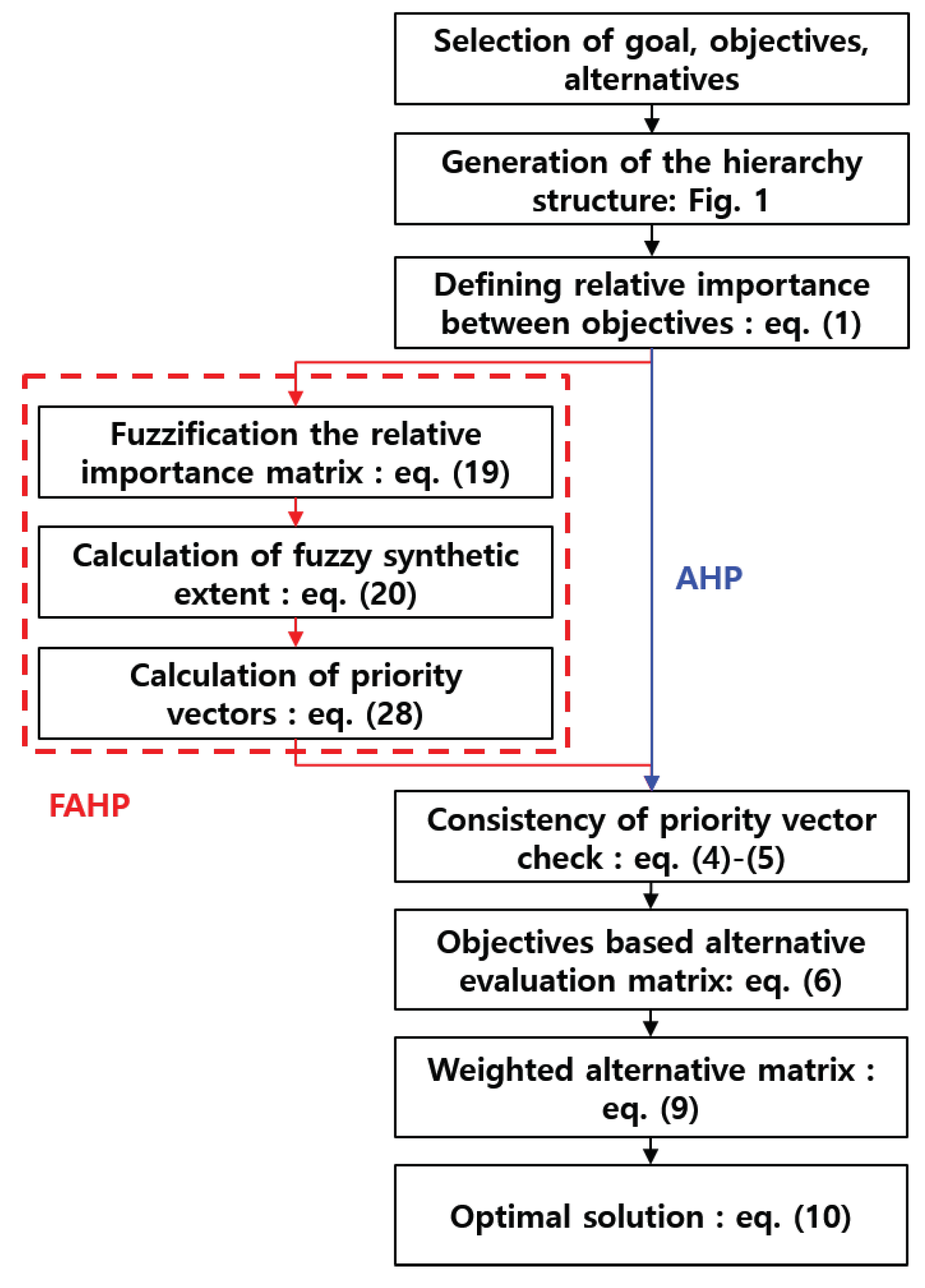 Selection of goal, objectives, alternatives

Generation of the hierarchy structure: Fig. 1

Defining relative importance between objectives : eq. (1)

Fuzzification the relative importance matrix : eq. (19)

Calculation of fuzzy synthetic extent : eq. (20)

Calculation of priority vectors : eq. (28)

AHP

FAHP

Consistency of priority vector check : eq. (4)-(5)

Objectives based alternative evaluation matrix: eq. (6)

Weighted alternative matrix : eq. (9)

Optimal solution : eq. (10)